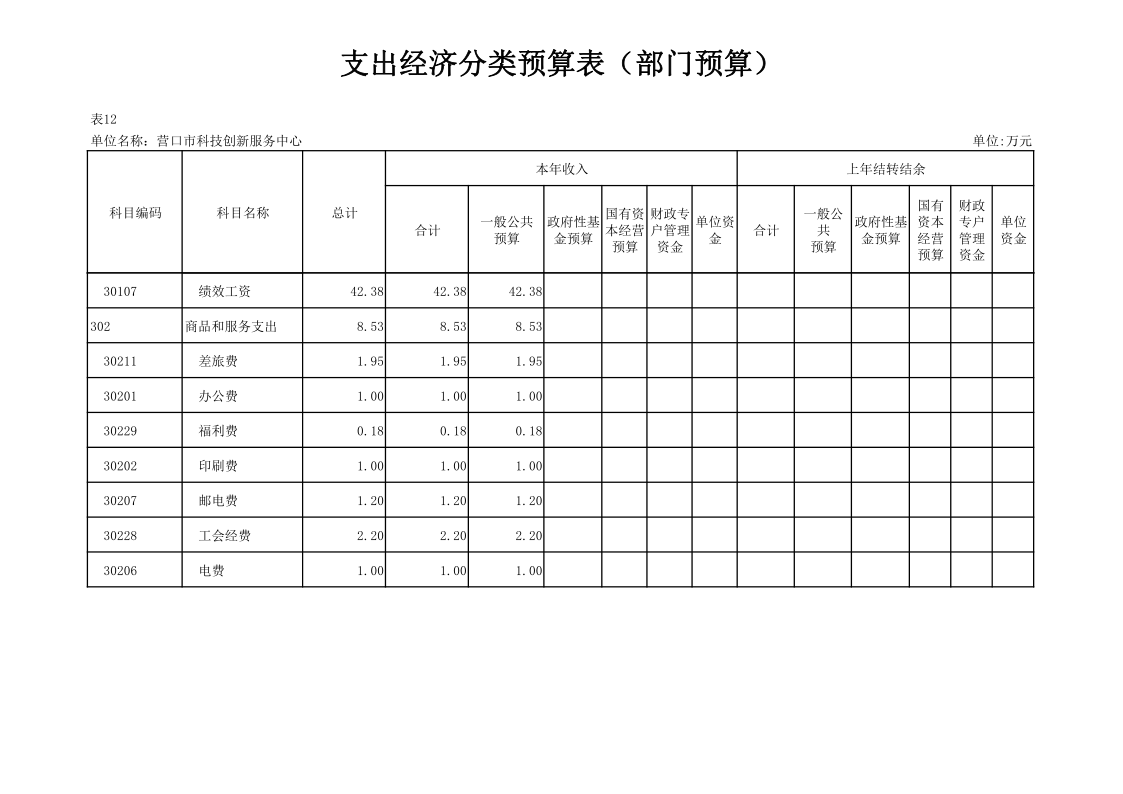 支出经济分类预算表（部门预算）

表12

单位名称：营口市科技创新服务中心

单位:万元

| 科目编码 | 科目名称 | 总计 | 本年收入 合计 | 本年收入 一般公共预算 | 本年收入 政府性基金预算 | 本年收入 国有资本经营预算 | 本年收入 财政专户管理资金 | 本年收入 单位资金 | 上年结转结余 合计 | 上年结转结余 一般公共预算 | 上年结转结余 政府性基金预算 | 上年结转结余 国有资本经营预算 | 上年结转结余 财政专户管理资金 | 上年结转结余 单位资金 |
|---|---|---|---|---|---|---|---|---|---|---|---|---|---|---|
| 30107 | 绩效工资 | 42.38 | 42.38 | 42.38 | | | | | | | | | | |
| 302 | 商品和服务支出 | 8.53 | 8.53 | 8.53 | | | | | | | | | | |
| 30211 | 差旅费 | 1.95 | 1.95 | 1.95 | | | | | | | | | | |
| 30201 | 办公费 | 1.00 | 1.00 | 1.00 | | | | | | | | | | |
| 30229 | 福利费 | 0.18 | 0.18 | 0.18 | | | | | | | | | | |
| 30202 | 印刷费 | 1.00 | 1.00 | 1.00 | | | | | | | | | | |
| 30207 | 邮电费 | 1.20 | 1.20 | 1.20 | | | | | | | | | | |
| 30228 | 工会经费 | 2.20 | 2.20 | 2.20 | | | | | | | | | | |
| 30206 | 电费 | 1.00 | 1.00 | 1.00 | | | | | | | | | | |